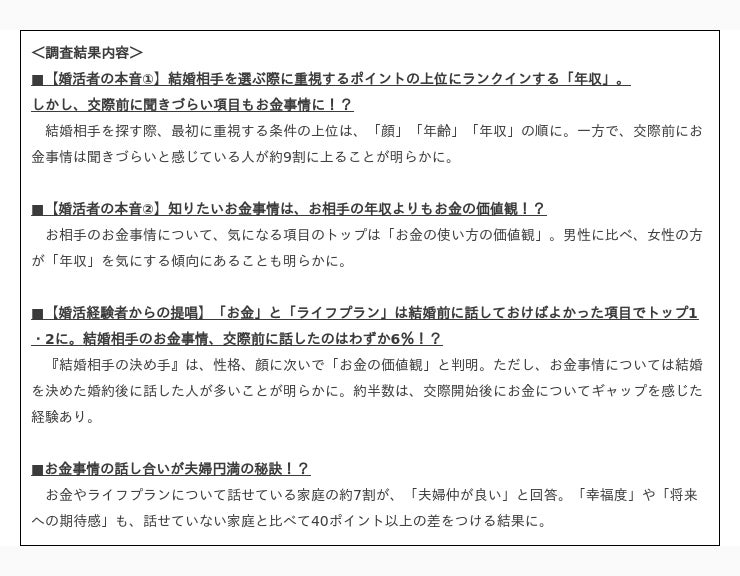 ＜調査結果内容＞

■【婚活者の本音①】結婚相手を選ぶ際に重視するポイントの上位にランクインする「年収」。しかし、交際前に聞きづらい項目もお金事情に！？

結婚相手を探す際、最初に重視する条件の上位は、「顔」「年齢」「年収」の順に。一方で、交際前にお金事情は聞きづらいと感じている人が約9割に上ることが明らかに。

■【婚活者の本音②】知りたいお金事情は、お相手の年収よりもお金の価値観！？

お相手のお金事情について、気になる項目のトップは「お金の使い方の価値観」。男性に比べ、女性の方が「年収」を気にする傾向にあることも明らかに。

■【婚活経験者からの提唱】「お金」と「ライフプラン」は結婚前に話しておけばよかった項目でトップ1・2に。結婚相手のお金事情、交際前に話したのはわずか6％！？

『結婚相手の決め手』は、性格、顔に次いで「お金の価値観」と判明。ただし、お金事情については結婚を決めた婚約後に話した人が多いことが明らかに。約半数は、交際開始後にお金についてギャップを感じた経験あり。

■お金事情の話し合いが夫婦円満の秘訣！？

お金やライフプランについて話せている家庭の約7割が、「夫婦仲が良い」と回答。「幸福度」や「将来への期待感」も、話せていない家庭と比べて40ポイント以上の差をつける結果に。